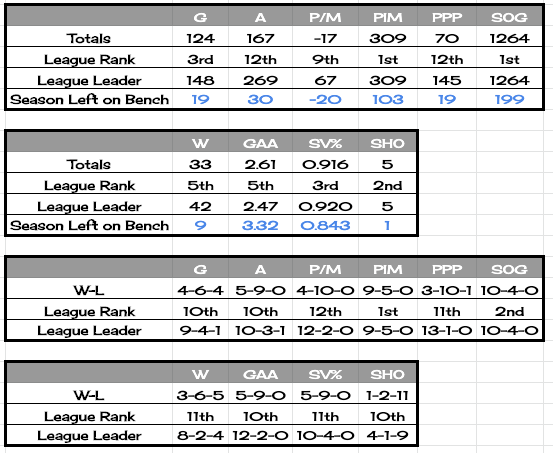 | | G | A | P/M | PIM | PPP | SOG |
|---|---|---|---|---|---|---|
| Totals | 124 | 167 | -17 | 309 | 70 | 1264 |
| League Rank | 3rd | 12th | 9th | 1st | 12th | 1st |
| League Leader | 148 | 269 | 67 | 309 | 145 | 1264 |
| Season Left on Bench | 19 | 30 | -20 | 103 | 19 | 199 |

| | W | GAA | SV% | SHO |
|---|---|---|---|---|
| Totals | 33 | 2.61 | 0.916 | 5 |
| League Rank | 5th | 5th | 3rd | 2nd |
| League Leader | 42 | 2.47 | 0.920 | 5 |
| Season Left on Bench | 9 | 3.32 | 0.843 | 1 |

| | G | A | P/M | PIM | PPP | SOG |
|---|---|---|---|---|---|---|
| W-L | 4-6-4 | 5-9-0 | 4-10-0 | 9-5-0 | 3-10-1 | 10-4-0 |
| League Rank | 10th | 10th | 12th | 1st | 11th | 2nd |
| League Leader | 9-4-1 | 10-3-1 | 12-2-0 | 9-5-0 | 13-1-0 | 10-4-0 |

| | W | GAA | SV% | SHO |
|---|---|---|---|---|
| W-L | 3-6-5 | 5-9-0 | 5-9-0 | 1-2-11 |
| League Rank | 11th | 10th | 11th | 10th |
| League Leader | 8-2-4 | 12-2-0 | 10-4-0 | 4-1-9 |